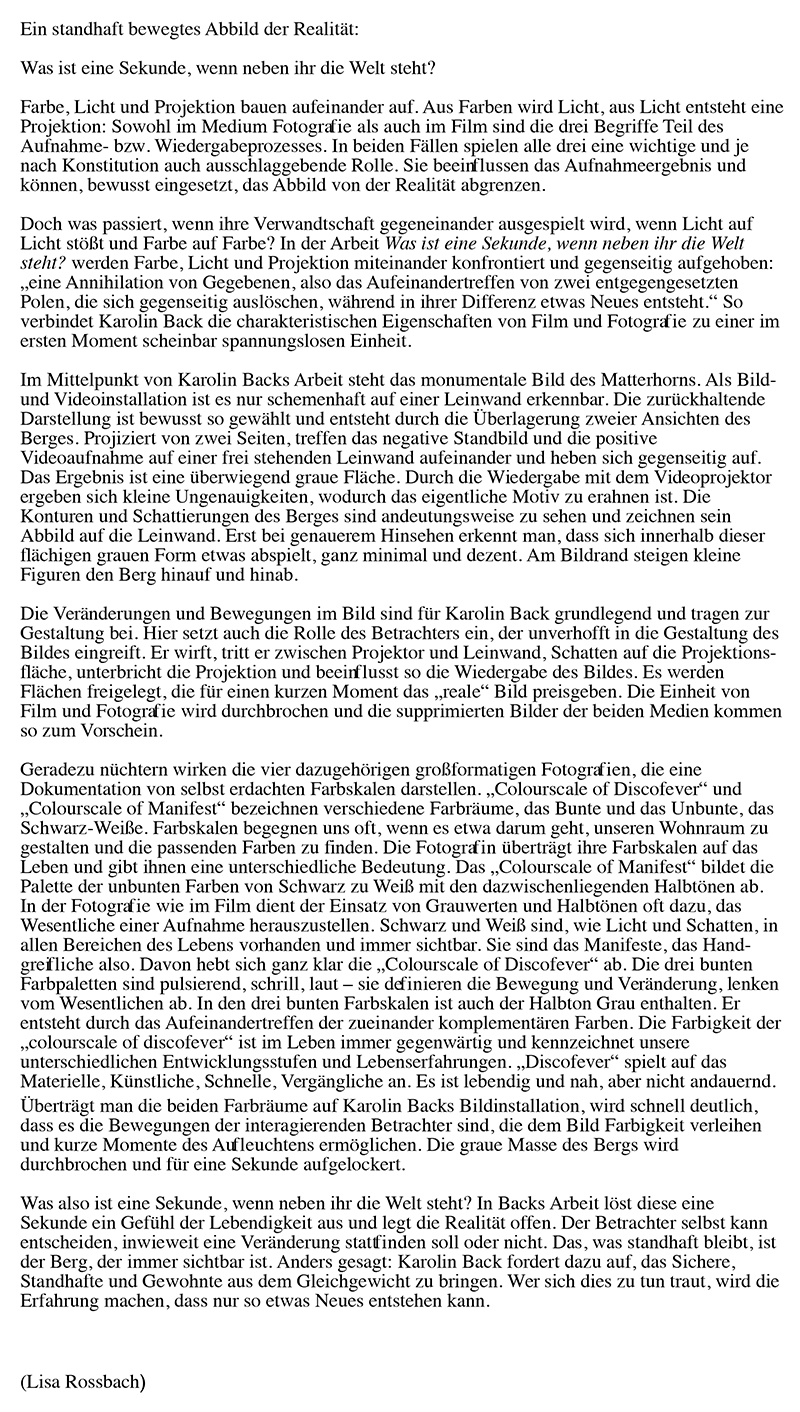 Ein standhaft bewegtes Abbild der Realität:

Was ist eine Sekunde, wenn neben ihr die Welt steht?

Farbe, Licht und Projektion bauen aufeinander auf. Aus Farben wird Licht, aus Licht entsteht eine Projektion: Sowohl im Medium Fotografie als auch im Film sind die drei Begriffe Teil des Aufnahme- bzw. Wiedergabeprozesses. In beiden Fällen spielen alle drei eine wichtige und je nach Konstitution auch ausschlaggebende Rolle. Sie beeinflussen das Aufnahmeergebnis und können, bewusst eingesetzt, das Abbild von der Realität abgrenzen.

Doch was passiert, wenn ihre Verwandtschaft gegeneinander ausgespielt wird, wenn Licht auf Licht stößt und Farbe auf Farbe? In der Arbeit Was ist eine Sekunde, wenn neben ihr die Welt steht? werden Farbe, Licht und Projektion miteinander konfrontiert und gegenseitig aufgehoben: „eine Annihilation von Gegebenen, also das Aufeinandertreffen von zwei entgegengesetzten Polen, die sich gegenseitig auslöschen, während in ihrer Differenz etwas Neues entsteht.“ So verbindet Karolin Back die charakteristischen Eigenschaften von Film und Fotografie zu einer im ersten Moment scheinbar spannungslosen Einheit.

Im Mittelpunkt von Karolin Backs Arbeit steht das monumentale Bild des Matterhorns. Als Bild- und Videoinstallation ist es nur schemenhaft auf einer Leinwand erkennbar. Die zurückhaltende Darstellung ist bewusst so gewählt und entsteht durch die Überlagerung zweier Ansichten des Berges. Projiziert von zwei Seiten, treffen das negative Standbild und die positive Videoaufnahme auf einer frei stehenden Leinwand aufeinander und heben sich gegenseitig auf. Das Ergebnis ist eine überwiegend graue Fläche. Durch die Wiedergabe mit dem Videoprojektor ergeben sich kleine Ungenauigkeiten, wodurch das eigentliche Motiv zu erahnen ist. Die Konturen und Schattierungen des Berges sind andeutungsweise zu sehen und zeichnen sein Abbild auf die Leinwand. Erst bei genauerem Hinsehen erkennt man, dass sich innerhalb dieser flächigen grauen Form etwas abspielt, ganz minimal und dezent. Am Bildrand steigen kleine Figuren den Berg hinauf und hinab.

Die Veränderungen und Bewegungen im Bild sind für Karolin Back grundlegend und tragen zur Gestaltung bei. Hier setzt auch die Rolle des Betrachters ein, der unverhofft in die Gestaltung des Bildes eingreift. Er wirft, tritt er zwischen Projektor und Leinwand, Schatten auf die Projektionsfläche, unterbricht die Projektion und beeinflusst so die Wiedergabe des Bildes. Es werden Flächen freigelegt, die für einen kurzen Moment das „reale“ Bild preisgeben. Die Einheit von Film und Fotografie wird durchbrochen und die supprimierten Bilder der beiden Medien kommen so zum Vorschein.

Geradezu nüchtern wirken die vier dazugehörigen großformatigen Fotografien, die eine Dokumentation von selbst erdachten Farbskalen darstellen. „Colourscale of Discofever“ und „Colourscale of Manifest“ bezeichnen verschiedene Farbräume, das Bunte und das Unbunte, das Schwarz-Weiße. Farbskalen begegnen uns oft, wenn es etwa darum geht, unseren Wohnraum zu gestalten und die passenden Farben zu finden. Die Fotografin überträgt ihre Farbskalen auf das Leben und gibt ihnen eine unterschiedliche Bedeutung. Das „Colourscale of Manifest“ bildet die Palette der unbunten Farben von Schwarz zu Weiß mit den dazwischenliegenden Halbtönen ab. In der Fotografie wie im Film dient der Einsatz von Grauwerten und Halbtönen oft dazu, das Wesentliche einer Aufnahme herauszustellen. Schwarz und Weiß sind, wie Licht und Schatten, in allen Bereichen des Lebens vorhanden und immer sichtbar. Sie sind das Manifeste, das Handgreifliche also. Davon hebt sich ganz klar die „Colourscale of Discofever“ ab. Die drei bunten Farbpaletten sind pulsierend, schrill, laut – sie definieren die Bewegung und Veränderung, lenken vom Wesentlichen ab. In den drei bunten Farbskalen ist auch der Halbton Grau enthalten. Er entsteht durch das Aufeinandertreffen der zueinander komplementären Farben. Die Farbigkeit der „colourscale of discofever“ ist im Leben immer gegenwärtig und kennzeichnet unsere unterschiedlichen Entwicklungsstufen und Lebenserfahrungen. „Discofever“ spielt auf das Materielle, Künstliche, Schnelle, Vergängliche an. Es ist lebendig und nah, aber nicht andauernd. Überträgt man die beiden Farbräume auf Karolin Backs Bildinstallation, wird schnell deutlich, dass es die Bewegungen der interagierenden Betrachter sind, die dem Bild Farbigkeit verleihen und kurze Momente des Aufleuchtens ermöglichen. Die graue Masse des Bergs wird durchbrochen und für eine Sekunde aufgelockert.

Was also ist eine Sekunde, wenn neben ihr die Welt steht? In Backs Arbeit löst diese eine Sekunde ein Gefühl der Lebendigkeit aus und legt die Realität offen. Der Betrachter selbst kann entscheiden, inwieweit eine Veränderung stattfinden soll oder nicht. Das, was standhaft bleibt, ist der Berg, der immer sichtbar ist. Anders gesagt: Karolin Back fordert dazu auf, das Sichere, Standhafte und Gewohnte aus dem Gleichgewicht zu bringen. Wer sich dies zu tun traut, wird die Erfahrung machen, dass nur so etwas Neues entstehen kann.

(Lisa Rossbach)